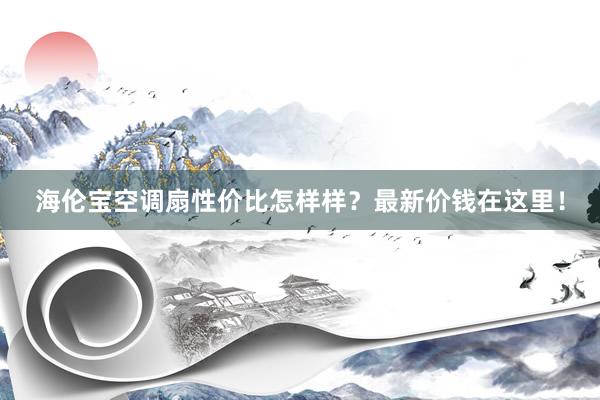 海伦宝空调扇性价比怎样样？最新价钱在这里！